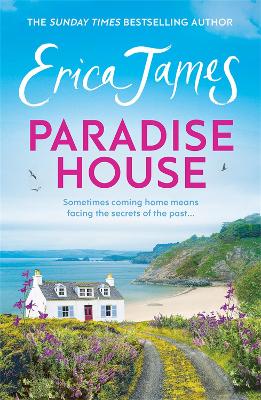 THE SUNDAY TIMES BESTSELLING AUTHOR

Erica James

PARADISE HOUSE

Sometimes coming home means facing the secrets of the past...